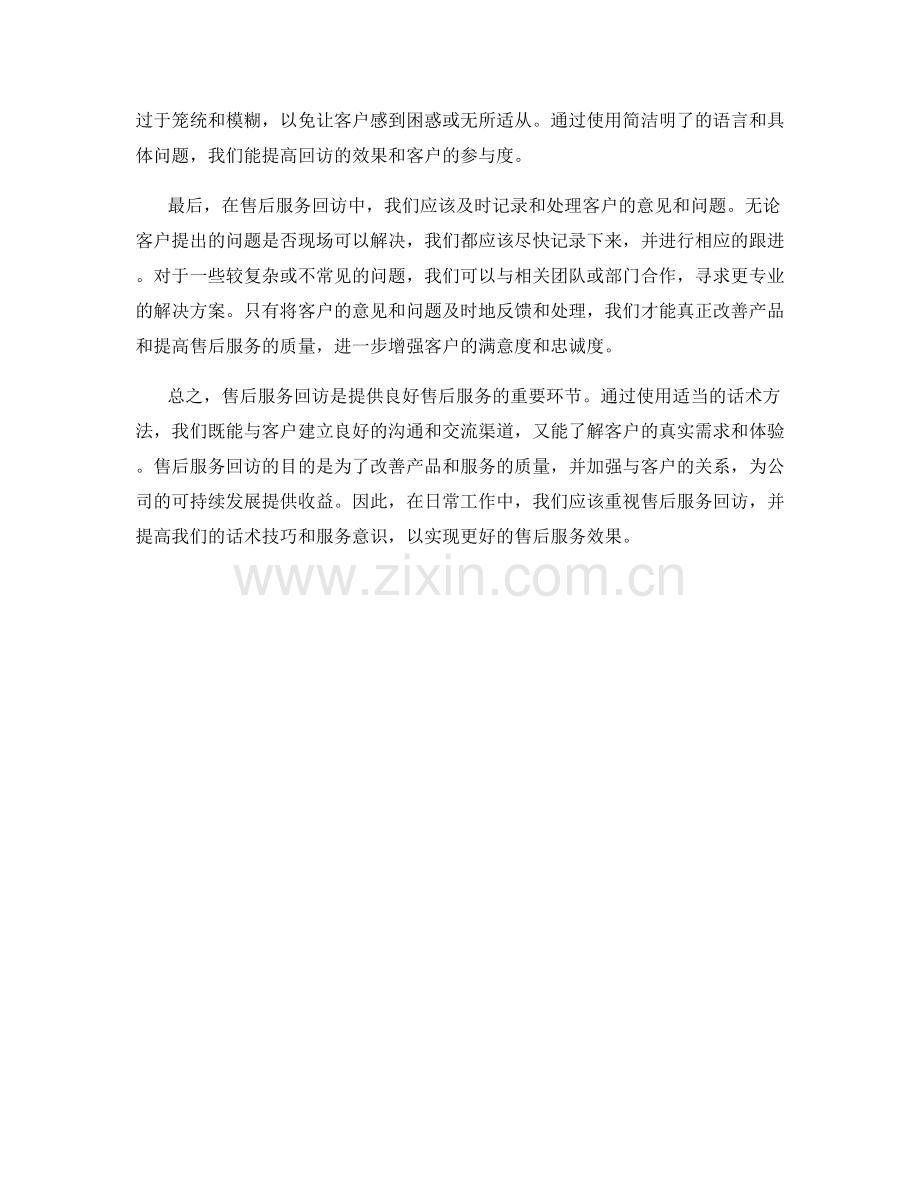 过于笼统和模糊，以免让客户感到困惑或无所适从。通过使用简洁明了的语言和具体问题，我们能提高回访的效果和客户的参与度。

最后，在售后服务回访中，我们应该及时记录和处理客户的意见和问题。无论客户提出的问题是否现场可以解决，我们都应该尽快记录下来，并进行相应的跟进。对于一些较复杂或不常见的问题，我们可以与相关团队或部门合作，寻求更专业的解决方案。只有将客户的意见和问题及时地反馈和处理，我们才能真正改善产品和提高售后服务的质量，进一步增强客户的满意度和忠诚度。

总之，售后服务回访是提供良好售后服务的重要环节。通过使用适当的话术方法，我们既能与客户建立良好的沟通和交流渠道，又能了解客户的真实需求和体验。售后服务回访的目的是为了改善产品和服务的质量，并加强与客户的关系，为公司的可持续发展提供收益。因此，在日常工作中，我们应该重视售后服务回访，并提高我们的话术技巧和服务意识，以实现更好的售后服务效果。

www.zixin.com.cn